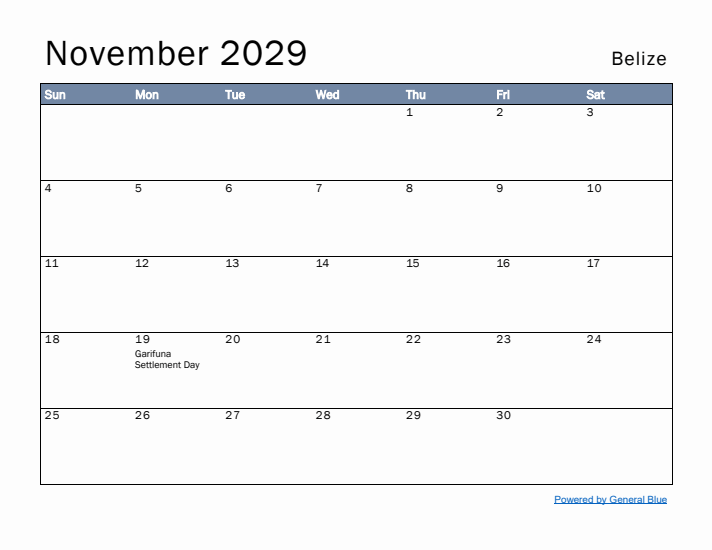 November 2029

Belize

| Sun | Mon | Tue | Wed | Thu | Fri | Sat |
|---|---|---|---|---|---|---|
| | | | | 1 | 2 | 3 |
| 4 | 5 | 6 | 7 | 8 | 9 | 10 |
| 11 | 12 | 13 | 14 | 15 | 16 | 17 |
| 18 | 19 Garifuna Settlement Day | 20 | 21 | 22 | 23 | 24 |
| 25 | 26 | 27 | 28 | 29 | 30 | |

Powered by General Blue